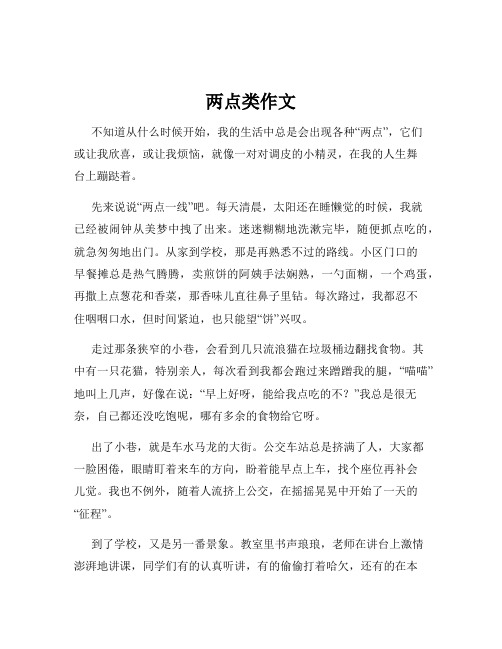 两点类作文

不知道从什么时候开始，我的生活中总是会出现各种“两点”，它们或让我欣喜，或让我烦恼，就像一对对调皮的小精灵，在我的人生舞台上蹦跶着。

先来说说“两点一线”吧。每天清晨，太阳还在睡懒觉的时候，我就已经被闹钟从美梦中拽了出来。迷迷糊糊地洗漱完毕，随便抓点吃的，就急匆匆地出门。从家到学校，那是再熟悉不过的路线。小区门口的早餐摊总是热气腾腾，卖煎饼的阿姨手法娴熟，一勺面糊，一个鸡蛋，再撒上点葱花和香菜，那香味儿直往鼻子里钻。每次路过，我都忍不住咽咽口水，但时间紧迫，也只能望“饼”兴叹。

走过那条狭窄的小巷，会看到几只流浪猫在垃圾桶边翻找食物。其中有一只花猫，特别亲人，每次看到我都会跑过来蹭蹭我的腿，“喵喵”地叫上几声，好像在说：“早上好呀，能给我点吃的不？”我总是很无奈，自己都还没吃饱呢，哪有多余的食物给它呀。

出了小巷，就是车水马龙的大街。公交车站总是挤满了人，大家都一脸困倦，眼睛盯着来车的方向，盼着能早点上车，找个座位再补会儿觉。我也不例外，随着人流挤上公交，在摇摇晃晃中开始了一天的“征程”。

到了学校，又是另一番景象。教室里书声琅琅，老师在讲台上激情澎湃地讲课，同学们有的认真听讲，有的偷偷打着哈欠，还有的在本